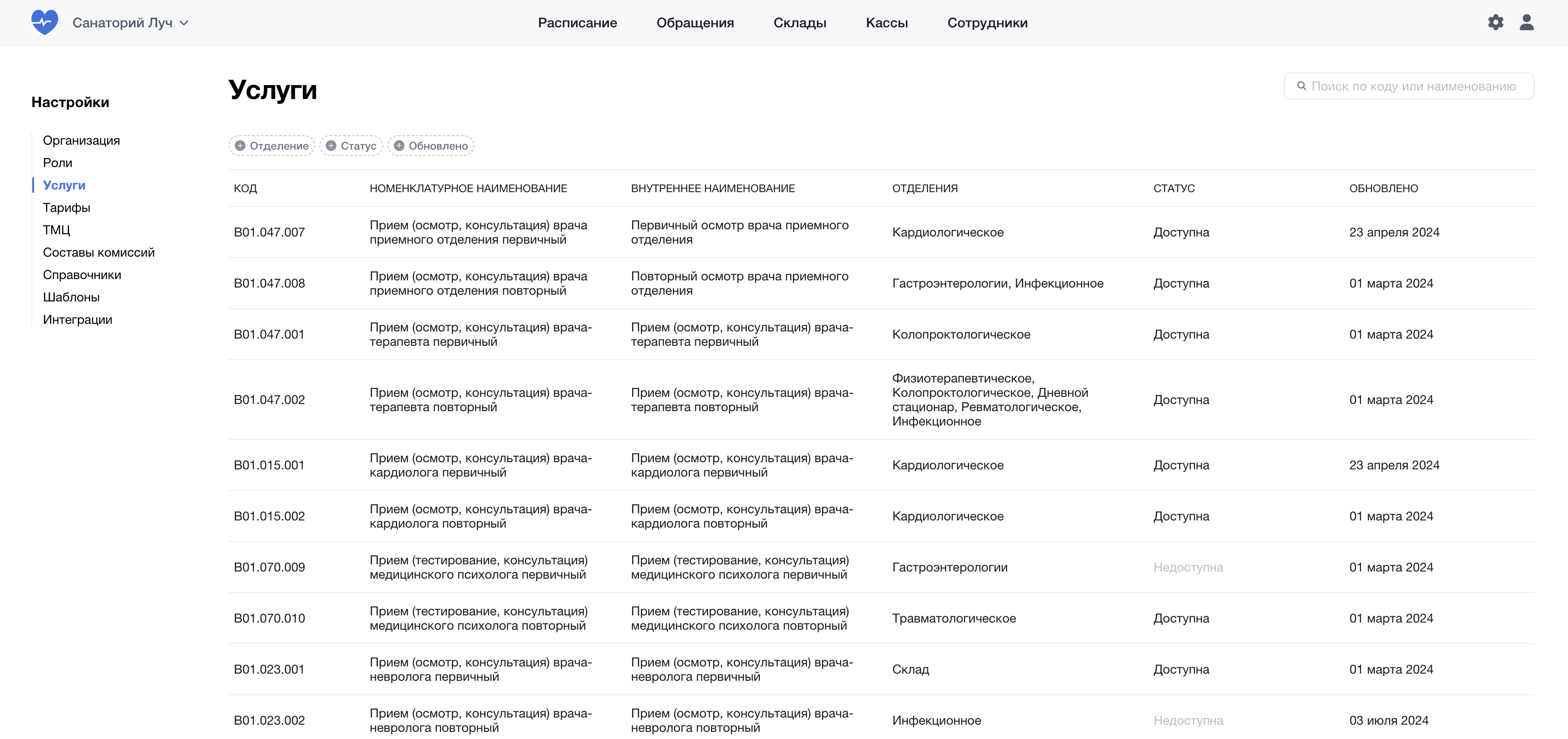 Санаторий Луч

Расписание Обращения Склады Кассы Сотрудники

Настройки

Организация
Роли
Услуги
Тарифы
ТМЦ
Составы комиссий
Справочники
Шаблоны
Интеграции

Услуги

Поиск по коду или наименованию

Отделение Статус Обновлено

| КОД | НОМЕНКЛАТУРНОЕ НАИМЕНОВАНИЕ | ВНУТРЕННЕЕ НАИМЕНОВАНИЕ | ОТДЕЛЕНИЯ | СТАТУС | ОБНОВЛЕНО |
|---|---|---|---|---|---|
| B01.047.007 | Прием (осмотр, консультация) врача приемного отделения первичный | Первичный осмотр врача приемного отделения | Кардиологическое | Доступна | 23 апреля 2024 |
| B01.047.008 | Прием (осмотр, консультация) врача приемного отделения повторный | Повторный осмотр врача приемного отделения | Гастроэнтерологии, Инфекционное | Доступна | 01 марта 2024 |
| B01.047.001 | Прием (осмотр, консультация) врача-терапевта первичный | Прием (осмотр, консультация) врача-терапевта первичный | Колопроктологическое | Доступна | 01 марта 2024 |
| B01.047.002 | Прием (осмотр, консультация) врача-терапевта повторный | Прием (осмотр, консультация) врача-терапевта повторный | Физиотерапевтическое, Колопроктологическое, Дневной стационар, Ревматологическое, Инфекционное | Доступна | 01 марта 2024 |
| B01.015.001 | Прием (осмотр, консультация) врача-кардиолога первичный | Прием (осмотр, консультация) врача-кардиолога первичный | Кардиологическое | Доступна | 23 апреля 2024 |
| B01.015.002 | Прием (осмотр, консультация) врача-кардиолога повторный | Прием (осмотр, консультация) врача-кардиолога повторный | Кардиологическое | Доступна | 01 марта 2024 |
| B01.070.009 | Прием (тестирование, консультация) медицинского психолога первичный | Прием (тестирование, консультация) медицинского психолога первичный | Гастроэнтерологии | Недоступна | 01 марта 2024 |
| B01.070.010 | Прием (тестирование, консультация) медицинского психолога повторный | Прием (тестирование, консультация) медицинского психолога повторный | Травматологическое | Доступна | 01 марта 2024 |
| B01.023.001 | Прием (осмотр, консультация) врача-невролога первичный | Прием (осмотр, консультация) врача-невролога первичный | Склад | Доступна | 01 марта 2024 |
| B01.023.002 | Прием (осмотр, консультация) врача-невролога повторный | Прием (осмотр, консультация) врача-невролога повторный | Инфекционное | Недоступна | 03 июля 2024 |